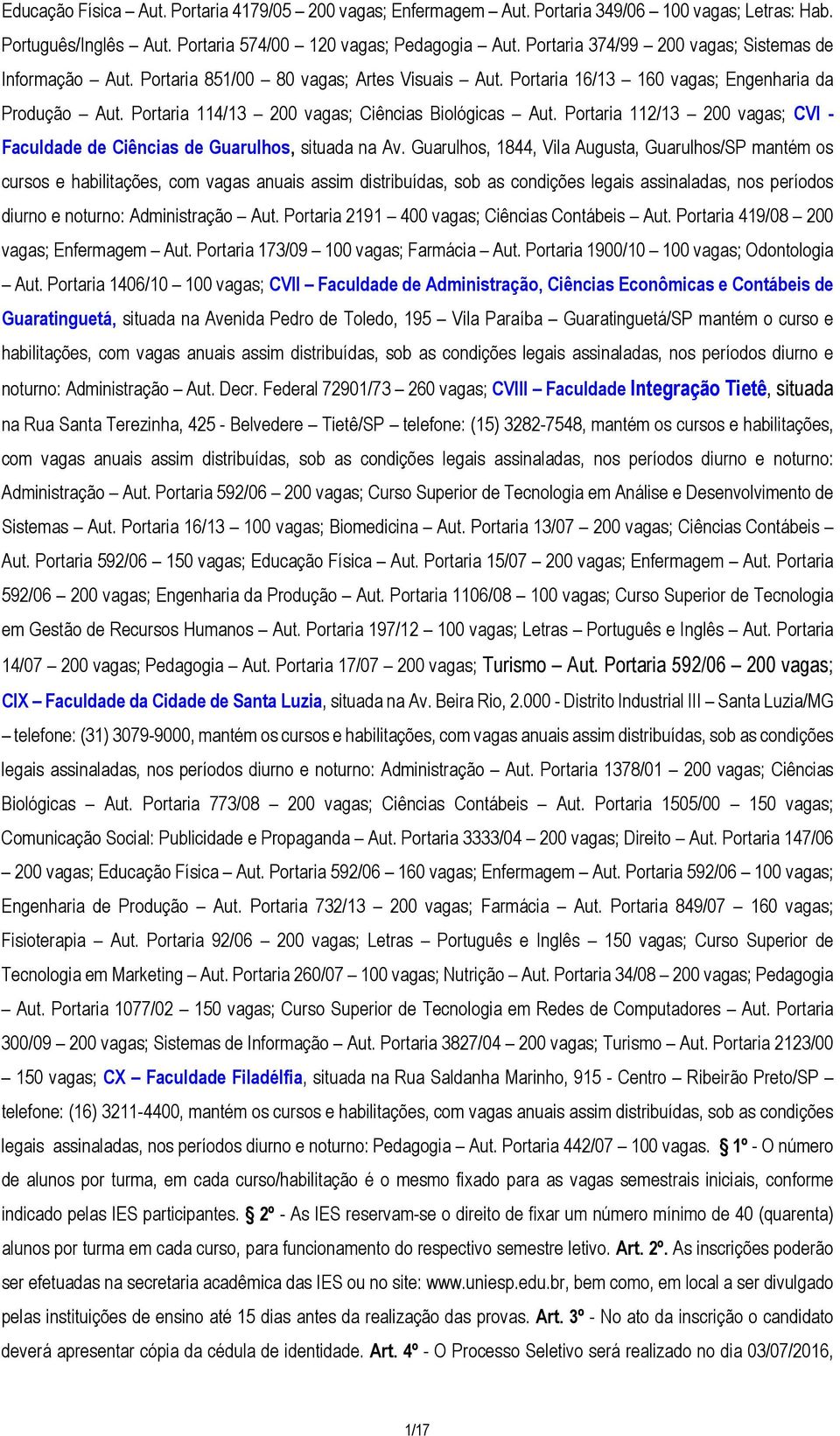 Educação Física – Aut. Portaria 4179/05 – 200 vagas; Enfermagem – Aut. Portaria 349/06 – 100 vagas; Letras: Hab. Português/Inglês – Aut. Portaria 574/00 – 120 vagas; Pedagogia – Aut. Portaria 374/99 – 200 vagas; Sistemas de Informação – Aut. Portaria 851/00 – 80 vagas; Artes Visuais – Aut. Portaria 16/13 – 160 vagas; Engenharia da Produção – Aut. Portaria 114/13 – 200 vagas; Ciências Biológicas – Aut. Portaria 112/13 – 200 vagas; CVI - Faculdade de Ciências de Guarulhos, situada na Av. Guarulhos, 1844, Vila Augusta, Guarulhos/SP mantém os cursos e habilitações, com vagas anuais assim distribuídas, sob as condições legais assinaladas, nos períodos diurno e noturno: Administração – Aut. Portaria 2191 – 400 vagas; Ciências Contábeis – Aut. Portaria 419/08 – 200 vagas; Enfermagem – Aut. Portaria 173/09 – 100 vagas; Farmácia – Aut. Portaria 1900/10 – 100 vagas; Odontologia – Aut. Portaria 1406/10 – 100 vagas; CVII – Faculdade de Administração, Ciências Econômicas e Contábeis de Guaratinguetá, situada na Avenida Pedro de Toledo, 195 – Vila Paraíba – Guaratinguetá/SP mantém o curso e habilitações, com vagas anuais assim distribuídas, sob as condições legais assinaladas, nos períodos diurno e noturno: Administração – Aut. Decr. Federal 72901/73 – 260 vagas; CVIII – Faculdade Integração Tietê, situada na Rua Santa Terezinha, 425 - Belvedere – Tietê/SP – telefone: (15) 3282-7548, mantém os cursos e habilitações, com vagas anuais assim distribuídas, sob as condições legais assinaladas, nos períodos diurno e noturno: Administração – Aut. Portaria 592/06 – 200 vagas; Curso Superior de Tecnologia em Análise e Desenvolvimento de Sistemas – Aut. Portaria 16/13 – 100 vagas; Biomedicina – Aut. Portaria 13/07 – 200 vagas; Ciências Contábeis – Aut. Portaria 592/06 – 150 vagas; Educação Física – Aut. Portaria 15/07 – 200 vagas; Enfermagem – Aut. Portaria 592/06 – 200 vagas; Engenharia da Produção – Aut. Portaria 1106/08 – 100 vagas; Curso Superior de Tecnologia em Gestão de Recursos Humanos – Aut. Portaria 197/12 – 100 vagas; Letras – Português e Inglês – Aut. Portaria 14/07 – 200 vagas; Pedagogia – Aut. Portaria 17/07 – 200 vagas; Turismo – Aut. Portaria 592/06 – 200 vagas; CIX – Faculdade da Cidade de Santa Luzia, situada na Av. Beira Rio, 2.000 - Distrito Industrial III – Santa Luzia/MG – telefone: (31) 3079-9000, mantém os cursos e habilitações, com vagas anuais assim distribuídas, sob as condições legais assinaladas, nos períodos diurno e noturno: Administração – Aut. Portaria 1378/01 – 200 vagas; Ciências Biológicas – Aut. Portaria 773/08 – 200 vagas; Ciências Contábeis – Aut. Portaria 1505/00 – 150 vagas; Comunicação Social: Publicidade e Propaganda – Aut. Portaria 3333/04 – 200 vagas; Direito – Aut. Portaria 147/06 – 200 vagas; Educação Física – Aut. Portaria 592/06 – 160 vagas; Enfermagem – Aut. Portaria 592/06 – 100 vagas; Engenharia de Produção – Aut. Portaria 732/13 – 200 vagas; Farmácia – Aut. Portaria 849/07 – 160 vagas; Fisioterapia – Aut. Portaria 92/06 – 200 vagas; Letras – Português e Inglês – 150 vagas; Curso Superior de Tecnologia em Marketing – Aut. Portaria 260/07 – 100 vagas; Nutrição – Aut. Portaria 34/08 – 200 vagas; Pedagogia – Aut. Portaria 1077/02 – 150 vagas; Curso Superior de Tecnologia em Redes de Computadores – Aut. Portaria 300/09 – 200 vagas; Sistemas de Informação – Aut. Portaria 3827/04 – 200 vagas; Turismo – Aut. Portaria 2123/00 – 150 vagas; CX – Faculdade Filadélfia, situada na Rua Saldanha Marinho, 915 - Centro – Ribeirão Preto/SP – telefone: (16) 3211-4400, mantém os cursos e habilitações, com vagas anuais assim distribuídas, sob as condições legais assinaladas, nos períodos diurno e noturno: Pedagogia – Aut. Portaria 442/07 – 100 vagas. § 1º - O número de alunos por turma, em cada curso/habilitação é o mesmo fixado para as vagas semestrais iniciais, conforme indicado pelas IES participantes. § 2º - As IES reservam-se o direito de fixar um número mínimo de 40 (quarenta) alunos por turma em cada curso, para funcionamento do respectivo semestre letivo. Art. 2º. As inscrições poderão ser efetuadas na secretaria acadêmica das IES ou no site: www.uniesp.edu.br, bem como, em local a ser divulgado pelas instituições de ensino até 15 dias antes da realização das provas. Art. 3º - No ato da inscrição o candidato deverá apresentar cópia da cédula de identidade. Art. 4º - O Processo Seletivo será realizado no dia 03/07/2016,

1/17